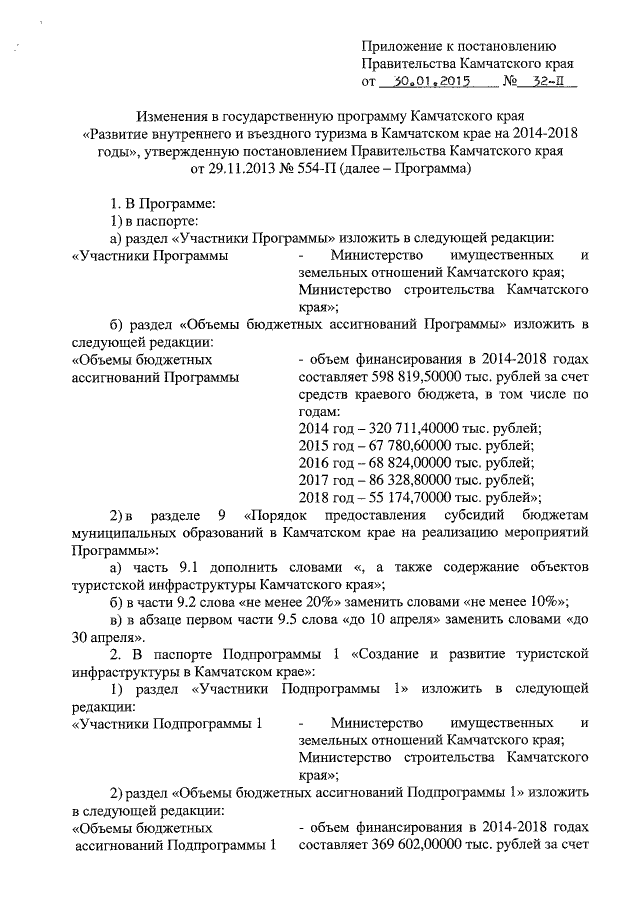 Приложение к постановлению Правительства Камчатского края от 30.01.2015 № 32-П

Изменения в государственную программу Камчатского края «Развитие внутреннего и въездного туризма в Камчатском крае на 2014-2018 годы», утвержденную постановлением Правительства Камчатского края от 29.11.2013 № 554-П (далее – Программа)

1. В Программе:
1) в паспорте:
а) раздел «Участники Программы» изложить в следующей редакции:
«Участники Программы - Министерство имущественных и земельных отношений Камчатского края; Министерство строительства Камчатского края»;
б) раздел «Объемы бюджетных ассигнований Программы» изложить в следующей редакции:
«Объемы бюджетных ассигнований Программы - объем финансирования в 2014-2018 годах составляет 598 819,50000 тыс. рублей за счет средств краевого бюджета, в том числе по годам:
2014 год – 320 711,40000 тыс. рублей;
2015 год – 67 780,60000 тыс. рублей;
2016 год – 68 824,00000 тыс. рублей;
2017 год – 86 328,80000 тыс. рублей;
2018 год – 55 174,70000 тыс. рублей»;
2) в разделе 9 «Порядок предоставления субсидий бюджетам муниципальных образований в Камчатском крае на реализацию мероприятий Программы»:
а) часть 9.1 дополнить словами «, а также содержание объектов туристской инфраструктуры Камчатского края»;
б) в части 9.2 слова «не менее 20%» заменить словами «не менее 10%»;
в) в абзаце первом части 9.5 слова «до 10 апреля» заменить словами «до 30 апреля».
2. В паспорте Подпрограммы 1 «Создание и развитие туристской инфраструктуры в Камчатском крае»:
1) раздел «Участники Подпрограммы 1» изложить в следующей редакции:
«Участники Подпрограммы 1 - Министерство имущественных и земельных отношений Камчатского края; Министерство строительства Камчатского края»;
2) раздел «Объемы бюджетных ассигнований Подпрограммы 1» изложить в следующей редакции:
«Объемы бюджетных ассигнований Подпрограммы 1 - объем финансирования в 2014-2018 годах составляет 369 602,00000 тыс. рублей за счет